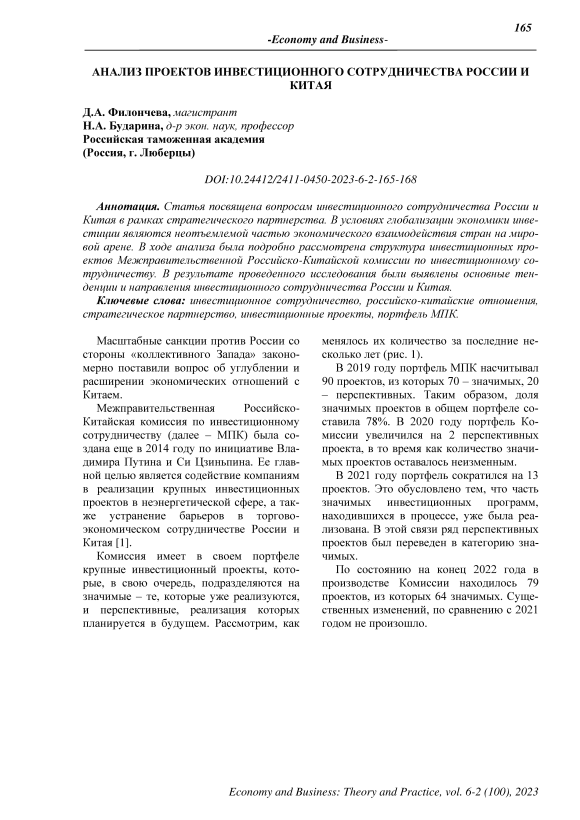 165

-Economy and Business-

АНАЛИЗ ПРОЕКТОВ ИНВЕСТИЦИОННОГО СОТРУДНИЧЕСТВА РОССИИ И КИТАЯ

Д.А. Филончева, магистрант
Н.А. Бударина, д-р экон. наук, профессор
Российская таможенная академия
(Россия, г. Люберцы)

DOI:10.24412/2411-0450-2023-6-2-165-168

Аннотация. Статья посвящена вопросам инвестиционного сотрудничества России и Китая в рамках стратегического партнерства. В условиях глобализации экономики инвестиции являются неотъемлемой частью экономического взаимодействия стран на мировой арене. В ходе анализа была подробно рассмотрена структура инвестиционных проектов Межправительственной Российско-Китайской комиссии по инвестиционному сотрудничеству. В результате проведенного исследования были выявлены основные тенденции и направления инвестиционного сотрудничества России и Китая.

Ключевые слова: инвестиционное сотрудничество, российско-китайские отношения, стратегическое партнерство, инвестиционные проекты, портфель МПК.

Масштабные санкции против России со стороны «коллективного Запада» закономерно поставили вопрос об углублении и расширении экономических отношений с Китаем.

Межправительственная Российско-Китайская комиссия по инвестиционному сотрудничеству (далее – МПК) была создана еще в 2014 году по инициативе Владимира Путина и Си Цзиньпина. Ее главной целью является содействие компаниям в реализации крупных инвестиционных проектов в неэнергетической сфере, а также устранение барьеров в торгово-экономическом сотрудничестве России и Китая [1].

Комиссия имеет в своем портфеле крупные инвестиционный проекты, которые, в свою очередь, подразделяются на значимые – те, которые уже реализуются, и перспективные, реализация которых планируется в будущем. Рассмотрим, как менялось их количество за последние несколько лет (рис. 1).

В 2019 году портфель МПК насчитывал 90 проектов, из которых 70 – значимых, 20 – перспективных. Таким образом, доля значимых проектов в общем портфеле составила 78%. В 2020 году портфель Комиссии увеличился на 2 перспективных проекта, в то время как количество значимых проектов оставалось неизменным.

В 2021 году портфель сократился на 13 проектов. Это обусловлено тем, что часть значимых инвестиционных программ, находившихся в процессе, уже была реализована. В этой связи ряд перспективных проектов был переведен в категорию значимых.

По состоянию на конец 2022 года в производстве Комиссии находилось 79 проектов, из которых 64 значимых. Существенных изменений, по сравнению с 2021 годом не произошло.

Economy and Business: Theory and Practice, vol. 6-2 (100), 2023